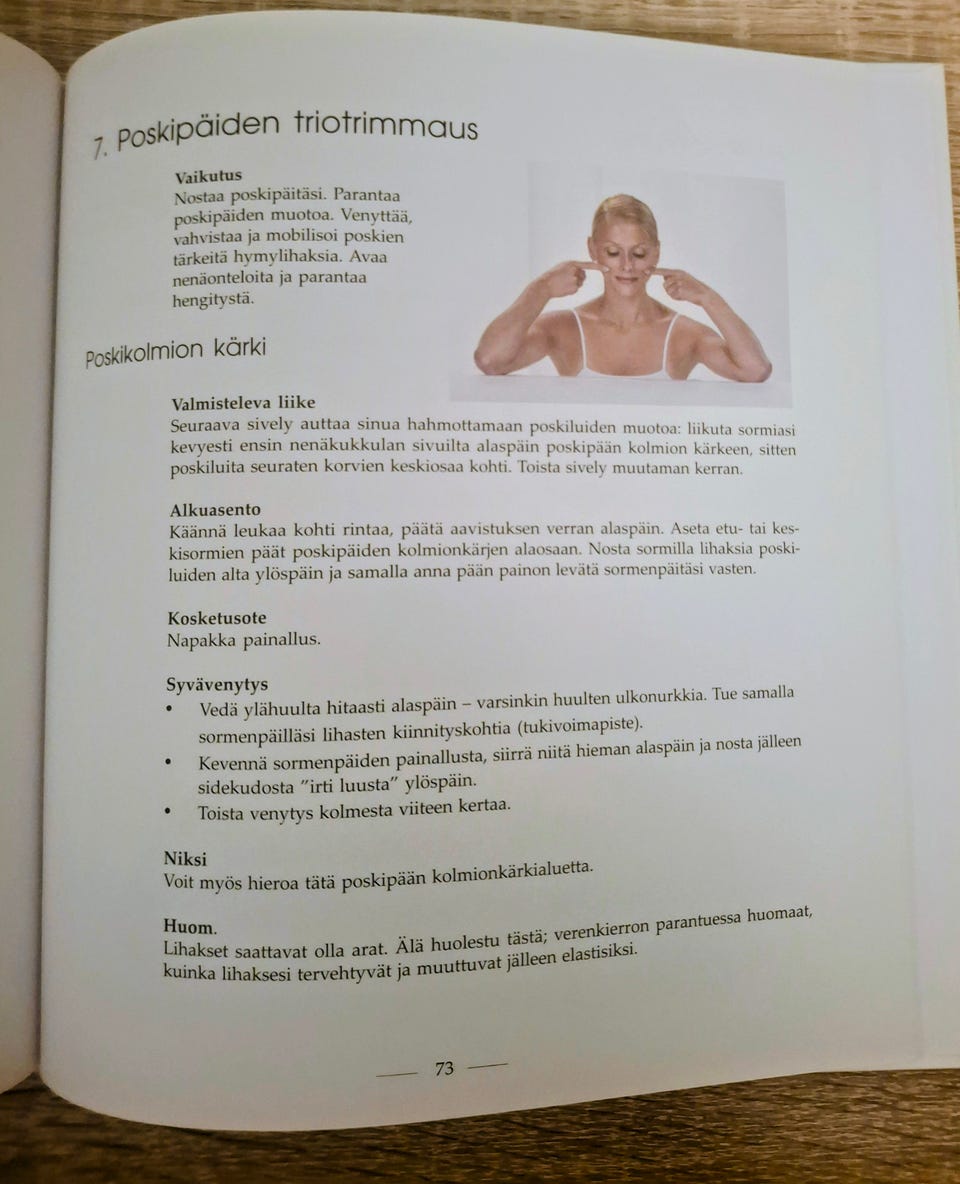 7. Poskipäiden triotrimmaus

Vaikutus
Nostaa poskipäitäsi. Parantaa poskipäiden muotoa. Venyttää, vahvistaa ja mobilisoi poskien tärkeitä hymylihaksia. Avaa nenäonteloita ja parantaa hengitystä.

Poskikolmion kärki

Valmisteleva liike
Seuraava sively auttaa sinua hahmottamaan poskiluiden muotoa: liikuta sormiasi kevyesti ensin nenäkukkulan sivuilta alaspäin poskipään kolmion kärkeen, sitten poskiluita seuraten korvien keskiosaa kohti. Toista sively muutaman kerran.

Alkuasento
Käännä leukaa kohti rintaa, päätä aavistuksen verran alaspäin. Aseta etu- tai keskisormien päät poskipäiden kolmionkärjen alaosaan. Nosta sormilla lihaksia poskiluiden alta ylöspäin ja samalla anna pään painon levätä sormenpäitäsi vasten.

Kosketusote
Napakka painallus.

Syvävenytys
• Vedä ylähuulta hitaasti alaspäin – varsinkin huulten ulkonurkkia. Tue samalla sormenpäilläsi lihasten kiinnityskohtia (tukivoimapiste).
• Kevennä sormenpäiden painallusta, siirrä niitä hieman alaspäin ja nosta jälleen sidekudosta ”irti luusta” ylöspäin.
• Toista venytys kolmesta viiteen kertaa.

Niksi
Voit myös hieroa tätä poskipään kolmionkärkialuetta.

Huom.
Lihakset saattavat olla arat. Älä huolestu tästä; verenkierron parantuessa huomaat, kuinka lihaksesi tervehtyvät ja muuttuvat jälleen elastisiksi.

73